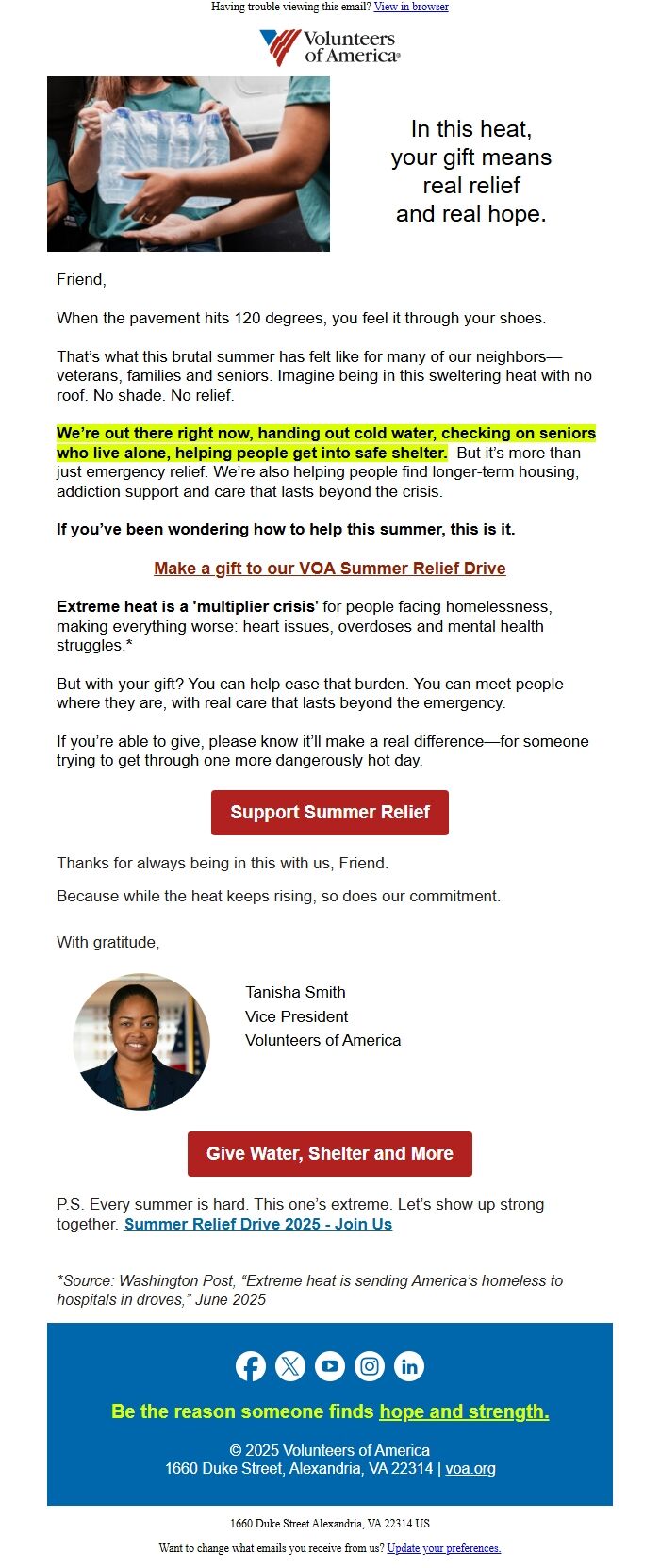 Having trouble viewing this email? View in browser

Volunteers of America®

In this heat, your gift means real relief and real hope.

Friend,

When the pavement hits 120 degrees, you feel it through your shoes.

That's what this brutal summer has felt like for many of our neighbors—veterans, families and seniors. Imagine being in this sweltering heat with no roof. No shade. No relief.

We're out there right now, handing out cold water, checking on seniors who live alone, helping people get into safe shelter. But it's more than just emergency relief. We're also helping people find longer-term housing, addiction support and care that lasts beyond the crisis.

If you've been wondering how to help this summer, this is it.

Make a gift to our VOA Summer Relief Drive

Extreme heat is a 'multiplier crisis' for people facing homelessness, making everything worse: heart issues, overdoses and mental health struggles.*

But with your gift? You can help ease that burden. You can meet people where they are, with real care that lasts beyond the emergency.

If you're able to give, please know it'll make a real difference—for someone trying to get through one more dangerously hot day.

Support Summer Relief

Thanks for always being in this with us, Friend.

Because while the heat keeps rising, so does our commitment.

With gratitude,

Tanisha Smith
Vice President
Volunteers of America

Give Water, Shelter and More

P.S. Every summer is hard. This one's extreme. Let's show up strong together. Summer Relief Drive 2025 - Join Us

*Source: Washington Post, "Extreme heat is sending America's homeless to hospitals in droves," June 2025

Be the reason someone finds hope and strength.

© 2025 Volunteers of America
1660 Duke Street, Alexandria, VA 22314 | voa.org

1660 Duke Street Alexandria, VA 22314 US

Want to change what emails you receive from us? Update your preferences.